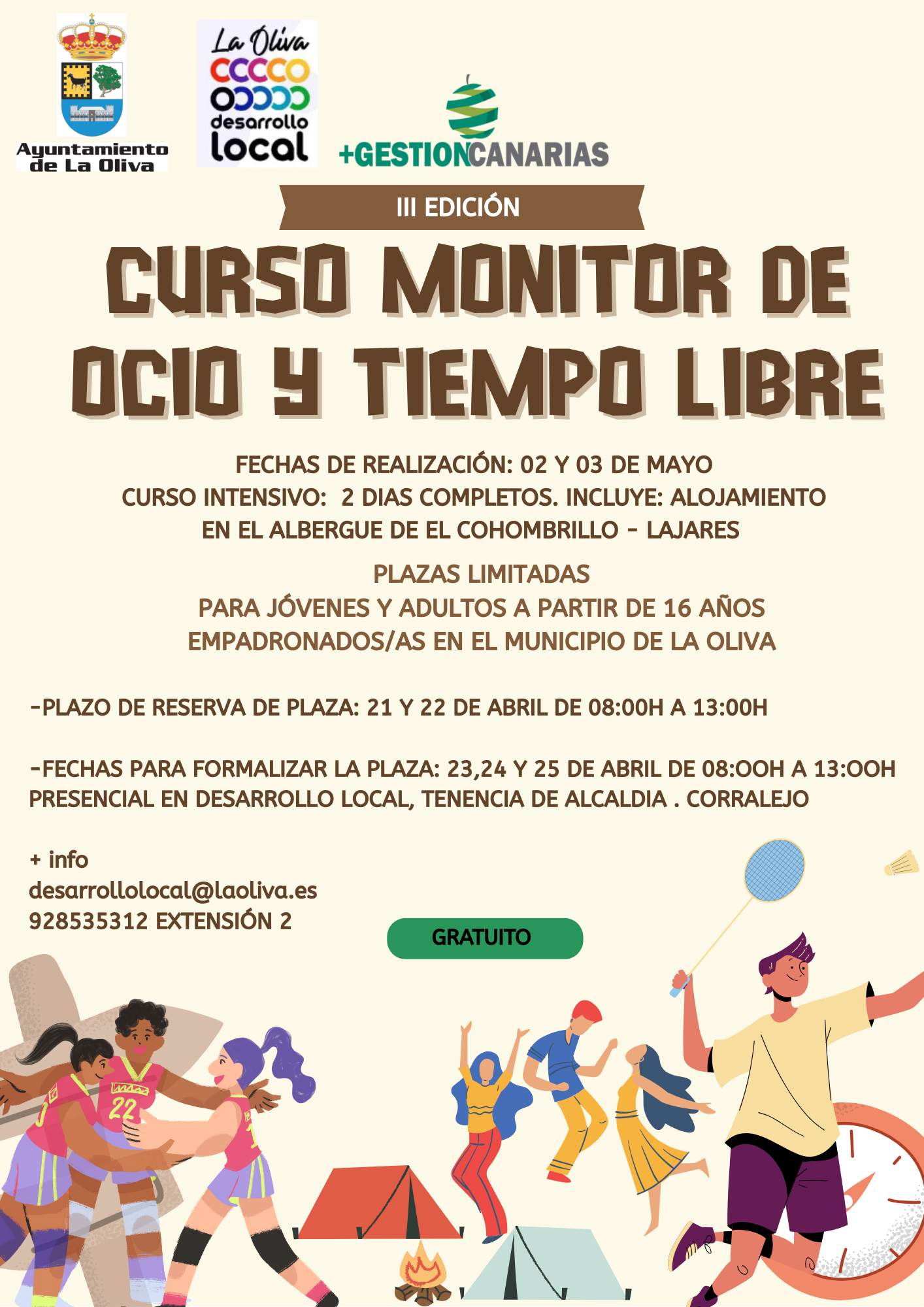 Ayuntamiento de La Oliva

La Oliva
desarrollo local

+GESTIONCANARIAS

III EDICIÓN

CURSO MONITOR DE OCIO Y TIEMPO LIBRE

FECHAS DE REALIZACIÓN: 02 Y 03 DE MAYO
CURSO INTENSIVO: 2 DIAS COMPLETOS. INCLUYE: ALOJAMIENTO EN EL ALBERGUE DE EL COHOMBRILLO - LAJARES

PLAZAS LIMITADAS
PARA JÓVENES Y ADULTOS A PARTIR DE 16 AÑOS
EMPADRONADOS/AS EN EL MUNICIPIO DE LA OLIVA

-PLAZO DE RESERVA DE PLAZA: 21 Y 22 DE ABRIL DE 08:00H A 13:00H

-FECHAS PARA FORMALIZAR LA PLAZA: 23,24 Y 25 DE ABRIL DE 08:OOH A 13:OOH
PRESENCIAL EN DESARROLLO LOCAL, TENENCIA DE ALCALDIA . CORRALEJO

+ info
desarrollolocal@laoliva.es
928535312 EXTENSIÓN 2

GRATUITO

22